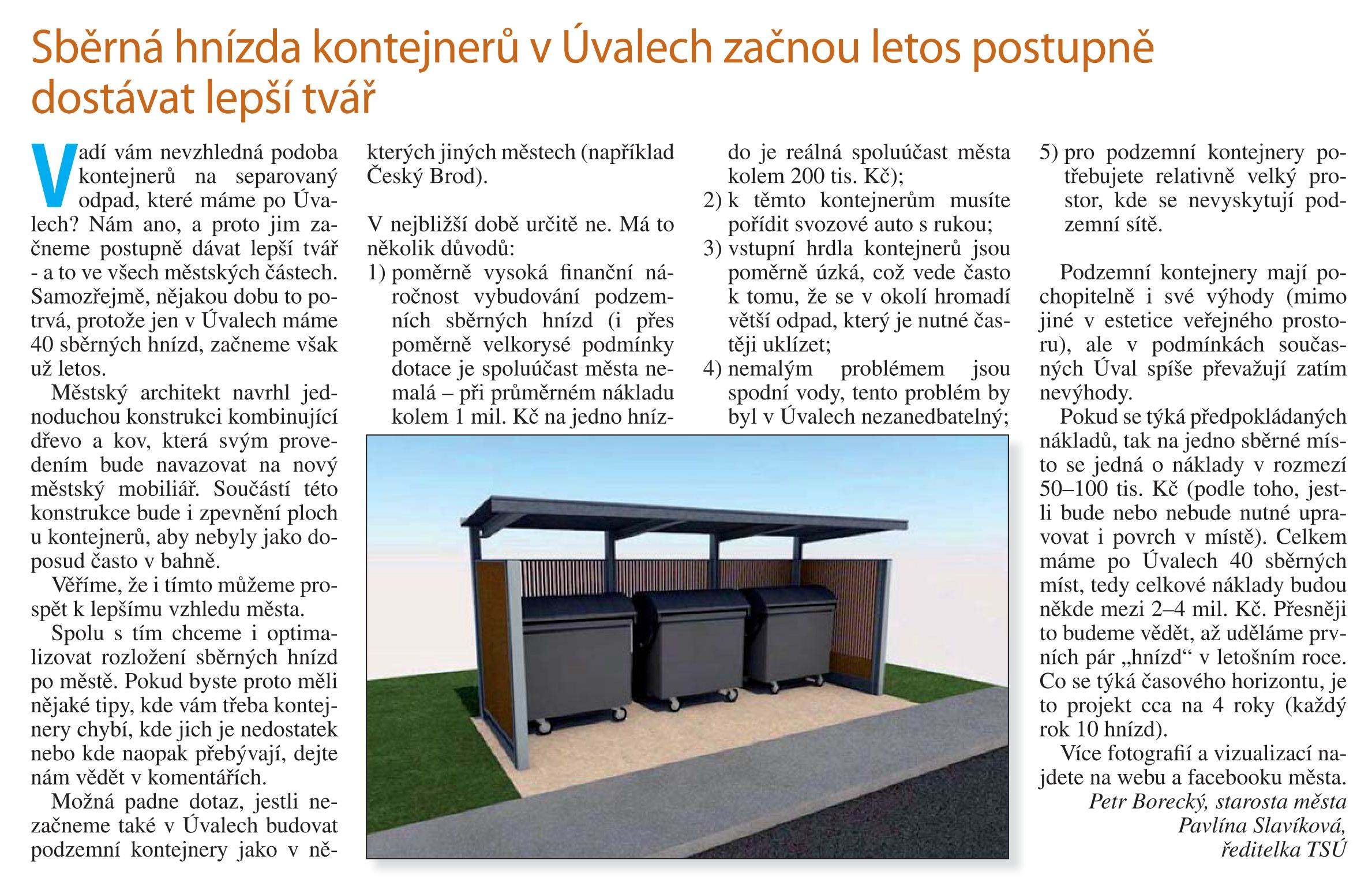 Sběrná hnízda kontejnerů v Úvalech začnou letos postupně dostávat lepší tvář

Vadí vám nevzhledná podoba kontejnerů na separovaný odpad, které máme po Úvalech? Nám ano, a proto jim začneme postupně dávat lepší tvář - a to ve všech městských částech. Samozřejmě, nějakou dobu to potrvá, protože jen v Úvalech máme 40 sběrných hnízd, začneme však už letos.

Městský architekt navrhl jednoduchou konstrukci kombinující dřevo a kov, která svým provedením bude navazovat na nový městský mobiliář. Součástí této konstrukce bude i zpevnění ploch u kontejnerů, aby nebyly jako doposud často v bahně.

Věříme, že i tímto můžeme prospět k lepšímu vzhledu města.

Spolu s tím chceme i optimalizovat rozložení sběrných hnízd po městě. Pokud byste proto měli nějaké tipy, kde vám třeba kontejnery chybí, kde jich je nedostatek nebo kde naopak přebývají, dejte nám vědět v komentářích.

Možná padne dotaz, jestli nezačneme také v Úvalech budovat podzemní kontejnery jako v některých jiných městech (například Český Brod).

V nejbližší době určitě ne. Má to několik důvodů:
1) poměrně vysoká finanční náročnost vybudování podzemních sběrných hnízd (i přes poměrně velkorysé podmínky dotace je spoluúčast města nemalá – při průměrném nákladu kolem 1 mil. Kč na jedno hnízdo je reálná spoluúčast města kolem 200 tis. Kč);
2) k těmto kontejnerům musíte pořídit svozové auto s rukou;
3) vstupní hrdla kontejnerů jsou poměrně úzká, což vede často k tomu, že se v okolí hromadí větší odpad, který je nutné častěji uklízet;
4) nemalým problémem jsou spodní vody, tento problém by byl v Úvalech nezanedbatelný;
5) pro podzemní kontejnery potřebujete relativně velký prostor, kde se nevyskytují podzemní sítě.

Podzemní kontejnery mají pochopitelně i své výhody (mimo jiné v estetice veřejného prostoru), ale v podmínkách současných Úval spíše převažují zatím nevýhody.

Pokud se týká předpokládaných nákladů, tak na jedno sběrné místo se jedná o náklady v rozmezí 50–100 tis. Kč (podle toho, jestli bude nebo nebude nutné upravovat i povrch v místě). Celkem máme po Úvalech 40 sběrných míst, tedy celkové náklady budou někde mezi 2–4 mil. Kč. Přesněji to budeme vědět, až uděláme prvních pár „hnízd“ v letošním roce. Co se týká časového horizontu, je to projekt cca na 4 roky (každý rok 10 hnízd).

Více fotografií a vizualizací najdete na webu a facebooku města.

Petr Borecký, starosta města
Pavlína Slavíková, ředitelka TSÚ